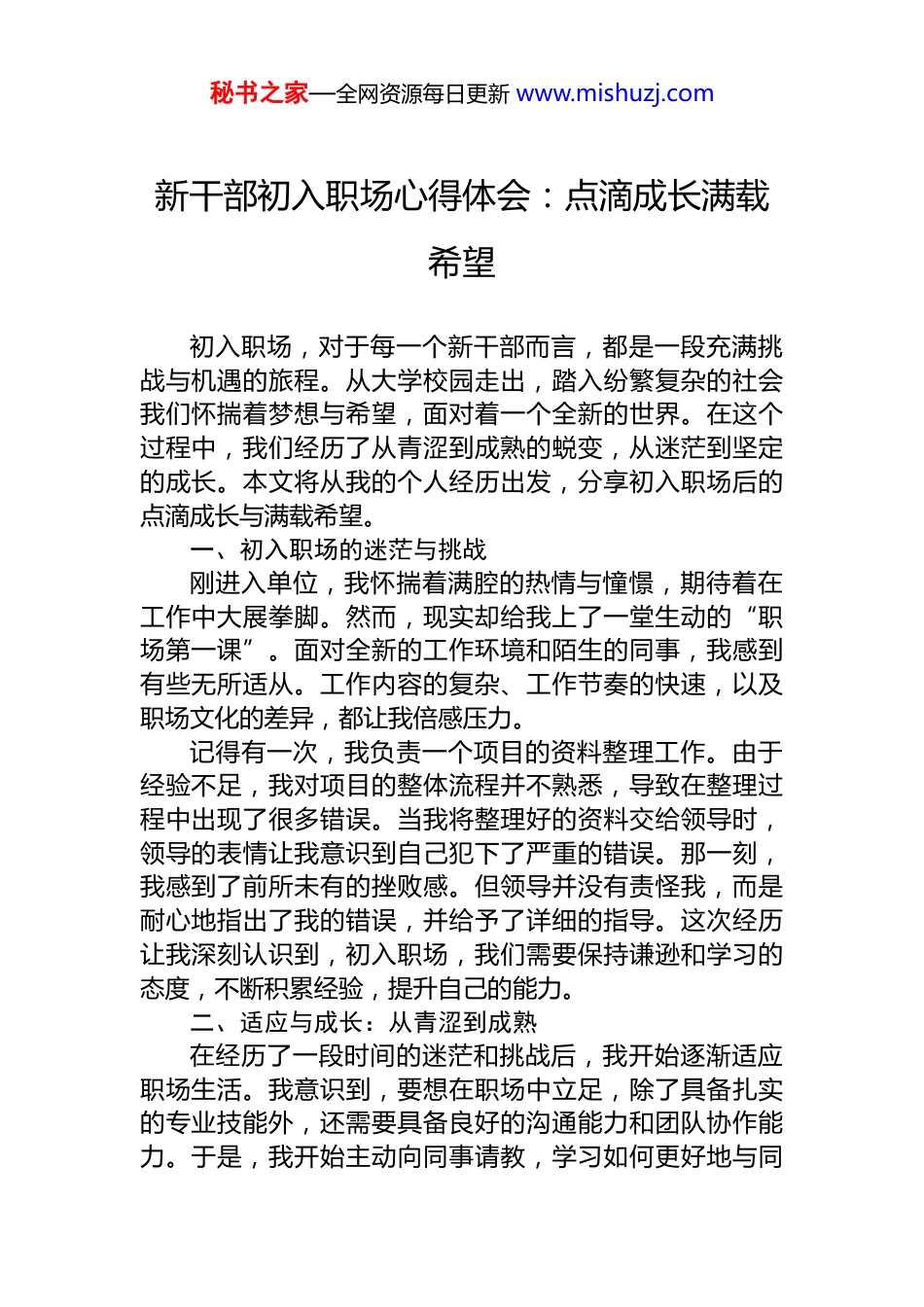 秘书之家—全网资源每日更新 www.mishuzj.com

新干部初入职场心得体会：点滴成长满载希望

初入职场，对于每一个新干部而言，都是一段充满挑战与机遇的旅程。从大学校园走出，踏入纷繁复杂的社会我们怀揣着梦想与希望，面对着一个全新的世界。在这个过程中，我们经历了从青涩到成熟的蜕变，从迷茫到坚定的成长。本文将从我的个人经历出发，分享初入职场后的点滴成长与满载希望。

一、初入职场的迷茫与挑战

刚进入单位，我怀揣着满腔的热情与憧憬，期待着在工作中大展拳脚。然而，现实却给我上了一堂生动的“职场第一课”。面对全新的工作环境和陌生的同事，我感到有些无所适从。工作内容的复杂、工作节奏的快速，以及职场文化的差异，都让我倍感压力。

记得有一次，我负责一个项目的资料整理工作。由于经验不足，我对项目的整体流程并不熟悉，导致在整理过程中出现了很多错误。当我将整理好的资料交给领导时，领导的表情让我意识到自己犯下了严重的错误。那一刻，我感到了前所未有的挫败感。但领导并没有责怪我，而是耐心地指出了我的错误，并给予了详细的指导。这次经历让我深刻认识到，初入职场，我们需要保持谦逊和学习的态度，不断积累经验，提升自己的能力。

二、适应与成长：从青涩到成熟

在经历了一段时间的迷茫和挑战后，我开始逐渐适应职场生活。我意识到，要想在职场中立足，除了具备扎实的专业技能外，还需要具备良好的沟通能力和团队协作能力。于是，我开始主动向同事请教，学习如何更好地与同